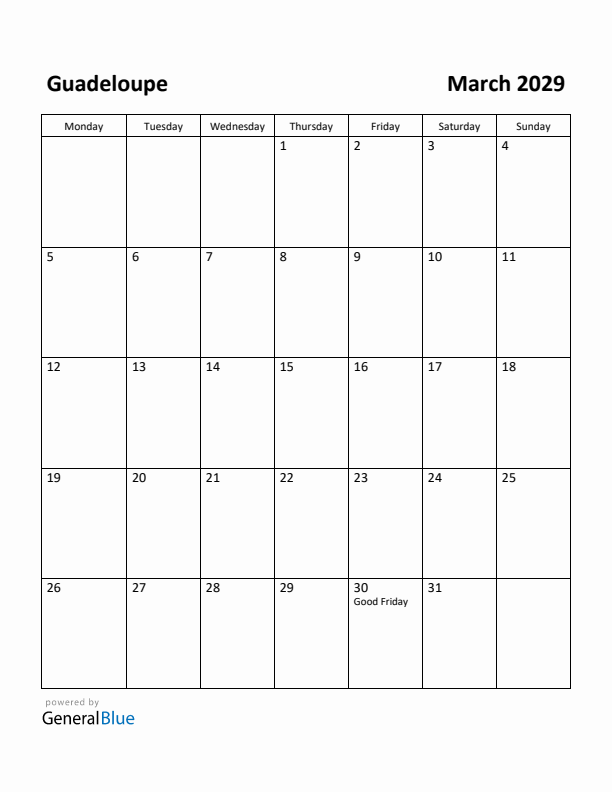 Guadeloupe

March 2029

| Monday | Tuesday | Wednesday | Thursday | Friday | Saturday | Sunday |
|---|---|---|---|---|---|---|
| | | | 1 | 2 | 3 | 4 |
| 5 | 6 | 7 | 8 | 9 | 10 | 11 |
| 12 | 13 | 14 | 15 | 16 | 17 | 18 |
| 19 | 20 | 21 | 22 | 23 | 24 | 25 |
| 26 | 27 | 28 | 29 | 30 Good Friday | 31 | |

powered by
GeneralBlue